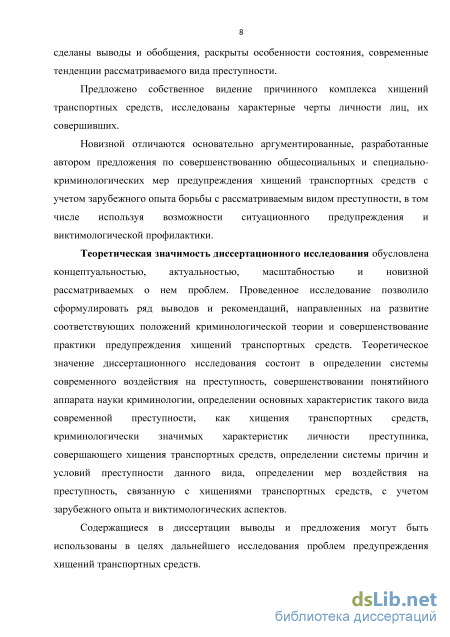 8

сделаны выводы и обобщения, раскрыты особенности состояния, современные тенденции рассматриваемого вида преступности.

Предложено собственное видение причинного комплекса хищений транспортных средств, исследованы характерные черты личности лиц, их совершивших.

Новизной отличаются основательно аргументированные, разработанные автором предложения по совершенствованию общесоциальных и специально-криминологических мер предупреждения хищений транспортных средств с учетом зарубежного опыта борьбы с рассматриваемым видом преступности, в том числе используя возможности ситуационного предупреждения и виктимологической профилактики.

Теоретическая значимость диссертационного исследования обусловлена концептуальностью, актуальностью, масштабностью и новизной рассматриваемых о нем проблем. Проведенное исследование позволило сформулировать ряд выводов и рекомендаций, направленных на развитие соответствующих положений криминологической теории и совершенствование практики предупреждения хищений транспортных средств. Теоретическое значение диссертационного исследования состоит в определении системы современного воздействия на преступность, совершенствовании понятийного аппарата науки криминологии, определении основных характеристик такого вида современной преступности, как хищения транспортных средств, криминологически значимых характеристик личности преступника, совершающего хищения транспортных средств, определении системы причин и условий преступности данного вида, определении мер воздействия на преступность, связанную с хищениями транспортных средств, с учетом зарубежного опыта и виктимологических аспектов.

Содержащиеся в диссертации выводы и предложения могут быть использованы в целях дальнейшего исследования проблем предупреждения хищений транспортных средств.

dsLib.net
библиотека диссертаций